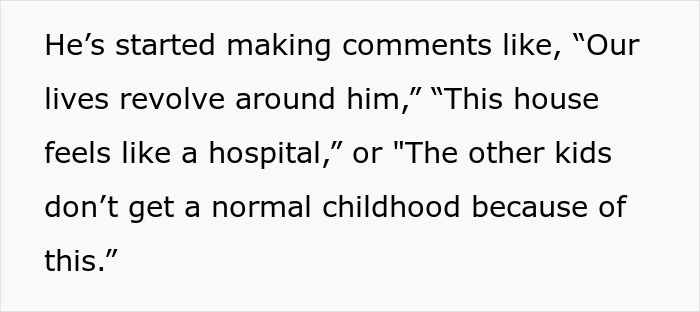 He’s started making comments like, “Our lives revolve around him,” “This house feels like a hospital,” or "The other kids don’t get a normal childhood because of this.”